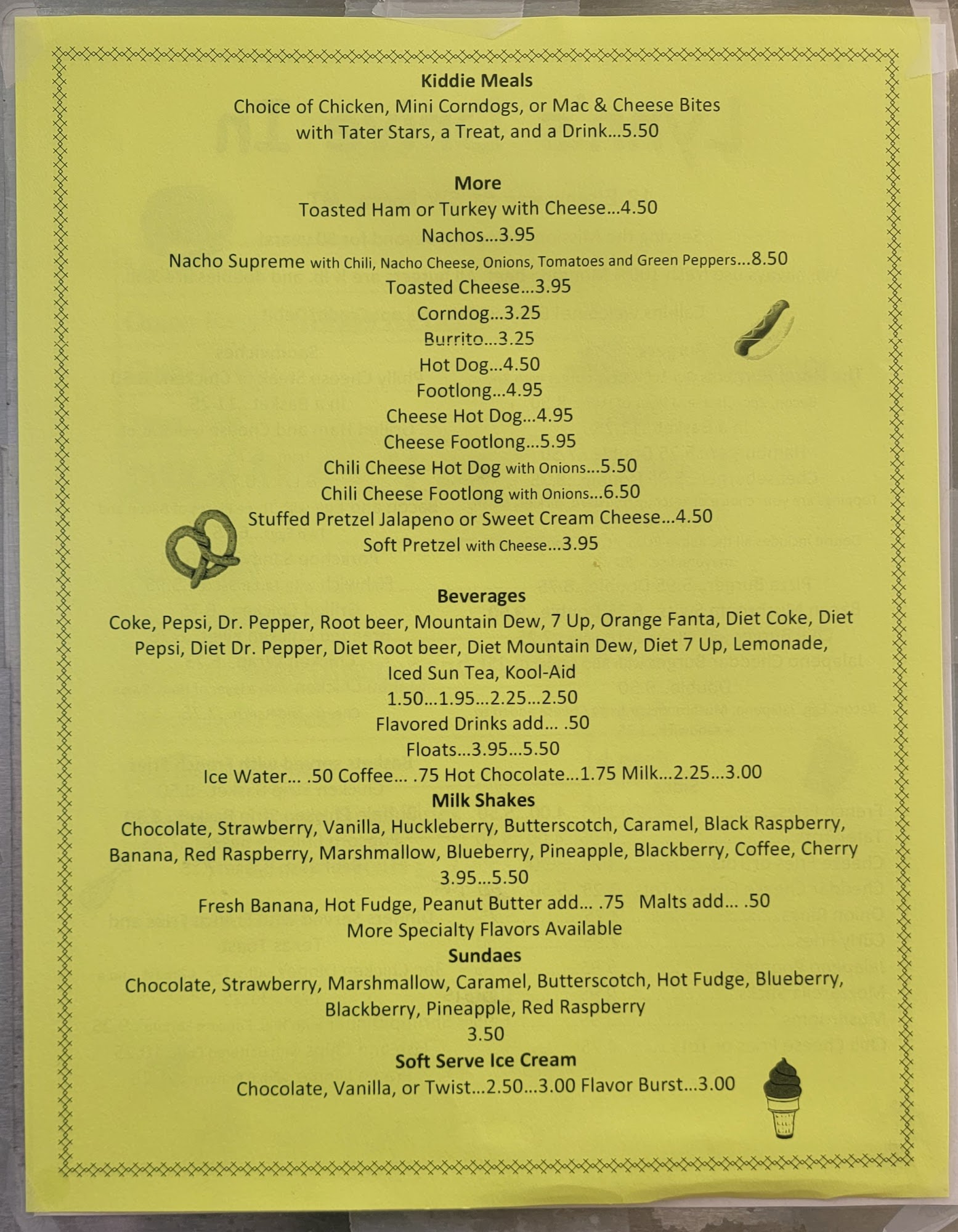 Kiddie Meals
Choice of Chicken, Mini Corndogs, or Mac & Cheese Bites
with Tater Stars, a Treat, and a Drink...5.50

More
Toasted Ham or Turkey with Cheese...4.50
Nachos...3.95
Nacho Supreme with Chili, Nacho Cheese, Onions, Tomatoes and Green Peppers...8.50
Toasted Cheese...3.95
Corndog...3.25
Burrito...3.25
Hot Dog...4.50
Footlong...4.95
Cheese Hot Dog...4.95
Cheese Footlong...5.95
Chili Cheese Hot Dog with Onions...5.50
Chili Cheese Footlong with Onions...6.50
Stuffed Pretzel Jalapeno or Sweet Cream Cheese...4.50
Soft Pretzel with Cheese...3.95

Beverages
Coke, Pepsi, Dr. Pepper, Root beer, Mountain Dew, 7 Up, Orange Fanta, Diet Coke, Diet Pepsi, Diet Dr. Pepper, Diet Root beer, Diet Mountain Dew, Diet 7 Up, Lemonade, Iced Sun Tea, Kool-Aid
1.50...1.95...2.25...2.50
Flavored Drinks add... .50
Floats...3.95...5.50
Ice Water... .50 Coffee... .75 Hot Chocolate...1.75 Milk...2.25...3.00

Milk Shakes
Chocolate, Strawberry, Vanilla, Huckleberry, Butterscotch, Caramel, Black Raspberry, Banana, Red Raspberry, Marshmallow, Blueberry, Pineapple, Blackberry, Coffee, Cherry
3.95...5.50
Fresh Banana, Hot Fudge, Peanut Butter add... .75 Malts add... .50
More Specialty Flavors Available

Sundaes
Chocolate, Strawberry, Marshmallow, Caramel, Butterscotch, Hot Fudge, Blueberry, Blackberry, Pineapple, Red Raspberry
3.50

Soft Serve Ice Cream
Chocolate, Vanilla, or Twist...2.50...3.00 Flavor Burst...3.00